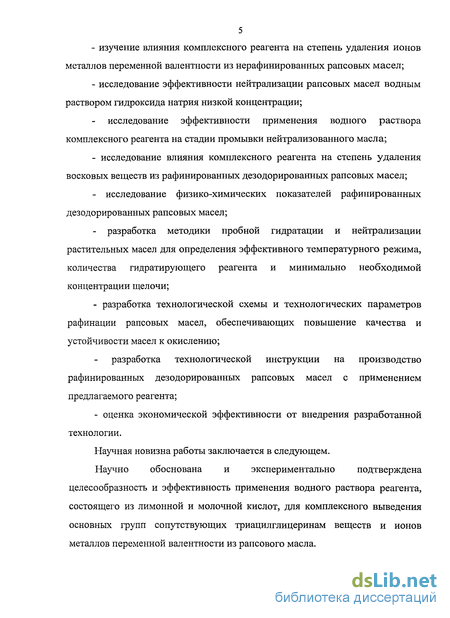 5

- изучение влияния комплексного реагента на степень удаления ионов металлов переменной валентности из нерафинированных рапсовых масел;

- исследование эффективности нейтрализации рапсовых масел водным раствором гидроксида натрия низкой концентрации;

- исследование эффективности применения водного раствора комплексного реагента на стадии промывки нейтрализованного масла;

- исследование влияния комплексного реагента на степень удаления восковых веществ из рафинированных дезодорированных рапсовых масел;

- исследование физико-химических показателей рафинированных дезодорированных рапсовых масел;

- разработка методики пробной гидратации и нейтрализации растительных масел для определения эффективного температурного режима, количества гидратирующего реагента и минимально необходимой концентрации щелочи;

- разработка технологической схемы и технологических параметров рафинации рапсовых масел, обеспечивающих повышение качества и устойчивости масел к окислению;

- разработка технологической инструкции на производство рафинированных дезодорированных рапсовых масел с применением предлагаемого реагента;

- оценка экономической эффективности от внедрения разработанной технологии.

Научная новизна работы заключается в следующем.

Научно обоснована и экспериментально подтверждена целесообразность и эффективность применения водного раствора реагента, состоящего из лимонной и молочной кислот, для комплексного выведения основных групп сопутствующих триацилглицеринам веществ и ионов металлов переменной валентности из рапсового масла.

dsLib.net
библиотека диссертаций